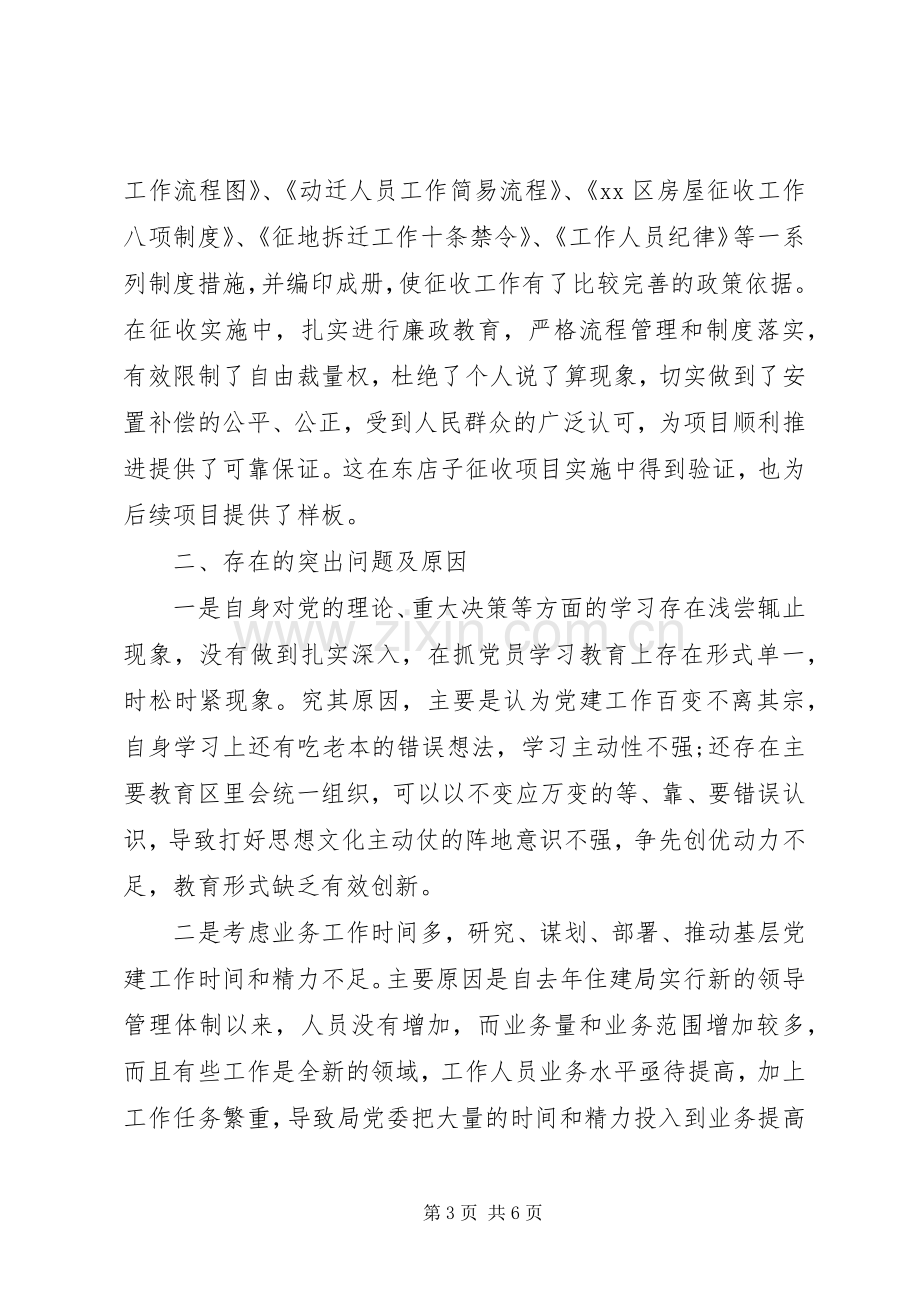 工作流程图》、《动迁人员工作简易流程》、《xx区房屋征收工作八项制度》、《征地拆迁工作十条禁令》、《工作人员纪律》等一系列制度措施，并编印成册，使征收工作有了比较完善的政策依据。在征收实施中，扎实进行廉政教育，严格流程管理和制度落实，有效限制了自由裁量权，杜绝了个人说了算现象，切实做到了安置补偿的公平、公正，受到人民群众的广泛认可，为项目顺利推进提供了可靠保证。这在东店子征收项目实施中得到验证，也为后续项目提供了样板。

二、存在的突出问题及原因

一是自身对党的理论、重大决策等方面的学习存在浅尝辄止现象，没有做到扎实深入，在抓党员学习教育上存在形式单一，时松时紧现象。究其原因，主要是认为党建工作百变不离其宗，自身学习上还有吃老本的错误想法，学习主动性不强;还存在主要教育区里会统一组织，可以以不变应万变的等、靠、要错误认识，导致打好思想文化主动仗的阵地意识不强，争先创优动力不足，教育形式缺乏有效创新。

二是考虑业务工作时间多，研究、谋划、部署、推动基层党建工作时间和精力不足。主要原因是自去年住建局实行新的领导管理体制以来，人员没有增加，而业务量和业务范围增加较多，而且有些工作是全新的领域，工作人员业务水平亟待提高，加上工作任务繁重，导致局党委把大量的时间和精力投入到业务提高

第3页 共6页

www.zixin.com.cn